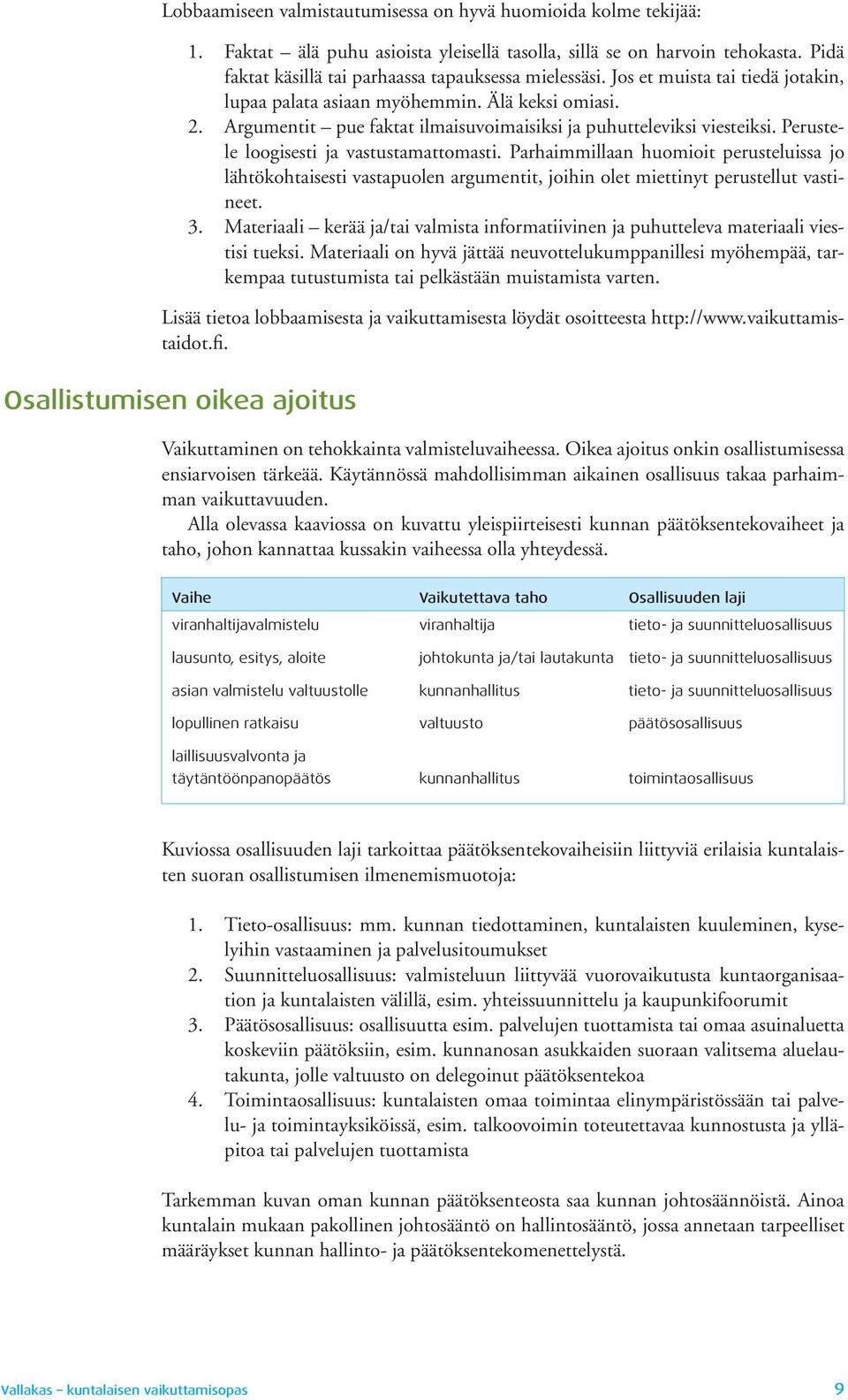 Lobbaamiseen valmistautumisessa on hyvä huomioida kolme tekijää:

1. Faktat – älä puhu asioista yleisellä tasolla, sillä se on harvoin tehokasta. Pidä faktat käsillä tai parhaassa tapauksessa mielessäsi. Jos et muista tai tiedä jotakin, lupaa palata asiaan myöhemmin. Älä keksi omiasi.
2. Argumentit – pue faktat ilmaisuvoimaisiksi ja puhutteleviksi viesteiksi. Perustele loogisesti ja vastustamattomasti. Parhaimmillaan huomioit perusteluissa jo lähtökohtaisesti vastapuolen argumentit, joihin olet miettinyt perustellut vastineet.
3. Materiaali – kerää ja/tai valmista informatiivinen ja puhutteleva materiaali viestisi tueksi. Materiaali on hyvä jättää neuvottelukumppanillesi myöhempää, tarkempaa tutustumista tai pelkästään muistamista varten.

Lisää tietoa lobbaamisesta ja vaikuttamisesta löydät osoitteesta http://www.vaikuttamistaidot.fi.

Osallistumisen oikea ajoitus

Vaikuttaminen on tehokkainta valmisteluvaiheessa. Oikea ajoitus onkin osallistumisessa ensiarvoisen tärkeää. Käytännössä mahdollisimman aikainen osallisuus takaa parhaimman vaikuttavuuden.

Alla olevassa kaaviossa on kuvattu yleispiirteisesti kunnan päätöksentekovaiheet ja taho, johon kannattaa kussakin vaiheessa olla yhteydessä.

| Vaihe | Vaikutettava taho | Osallisuuden laji |
|---|---|---|
| viranhaltijavalmistelu | viranhaltija | tieto- ja suunnitteluosallisuus |
| lausunto, esitys, aloite | johtokunta ja/tai lautakunta | tieto- ja suunnitteluosallisuus |
| asian valmistelu valtuustolle | kunnanhallitus | tieto- ja suunnitteluosallisuus |
| lopullinen ratkaisu | valtuusto | päätösosallisuus |
| laillisuusvalvonta ja täytäntöönpanopäätös | kunnanhallitus | toimintaosallisuus |

Kuviossa osallisuuden laji tarkoittaa päätöksentekovaiheisiin liittyviä erilaisia kuntalaisten suoran osallistumisen ilmenemismuotoja:

1. Tieto-osallisuus: mm. kunnan tiedottaminen, kuntalaisten kuuleminen, kyselyihin vastaaminen ja palvelusitoumukset
2. Suunnitteluosallisuus: valmisteluun liittyvää vuorovaikutusta kuntaorganisaation ja kuntalaisten välillä, esim. yhteissuunnittelu ja kaupunkifoorumit
3. Päätösosallisuus: osallisuutta esim. palvelujen tuottamista tai omaa asuinaluetta koskeviin päätöksiin, esim. kunnanosan asukkaiden suoraan valitsema aluelautakunta, jolle valtuusto on delegoinut päätöksentekoa
4. Toimintaosallisuus: kuntalaisten omaa toimintaa elinympäristössään tai palvelu- ja toimintayksiköissä, esim. talkoovoimin toteutettavaa kunnostusta ja ylläpitoa tai palvelujen tuottamista

Tarkemman kuvan oman kunnan päätöksenteosta saa kunnan johtosäännöistä. Ainoa kuntalain mukaan pakollinen johtosääntö on hallintosääntö, jossa annetaan tarpeelliset määräykset kunnan hallinto- ja päätöksentekomenettelystä.

Vallakas – kuntalaisen vaikuttamisopas 9